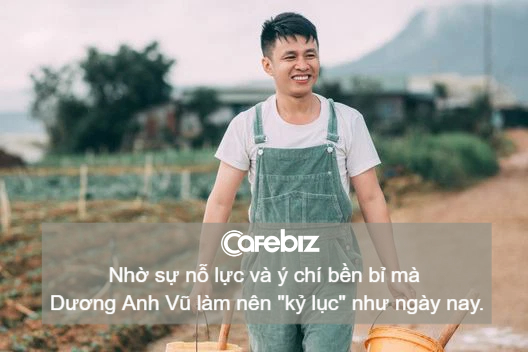 Cafebiz

Nhờ sự nỗ lực và ý chí bền bỉ mà Dương Anh Vũ làm nên "kỷ lục" như ngày nay.